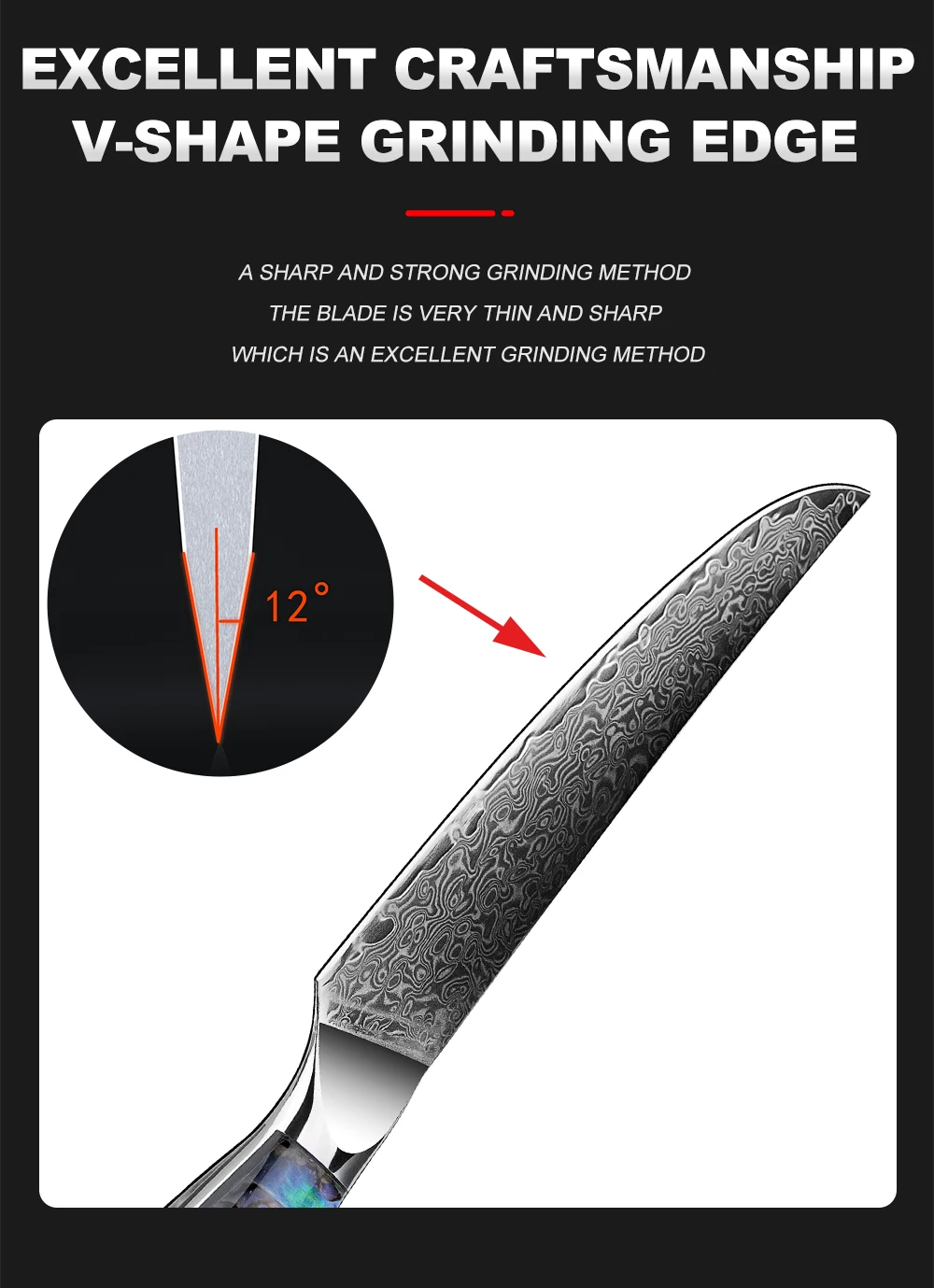 EXCELLENT CRAFTSMANSHIP
V-SHAPE GRINDING EDGE

A SHARP AND STRONG GRINDING METHOD
THE BLADE IS VERY THIN AND SHARP
WHICH IS AN EXCELLENT GRINDING METHOD

12°